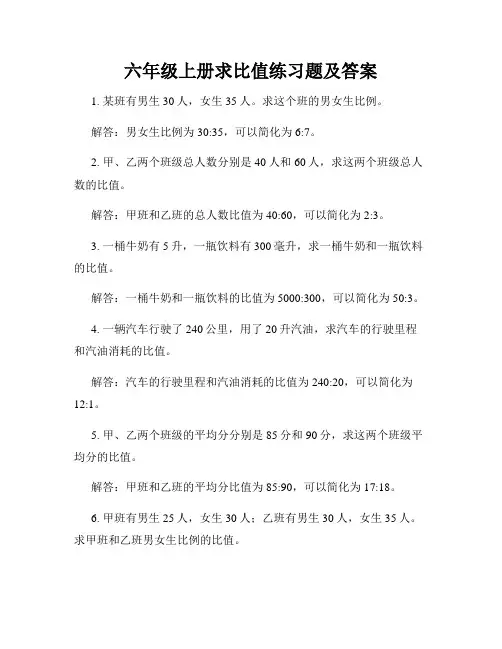 六年级上册求比值练习题及答案

1. 某班有男生 30 人，女生 35 人。求这个班的男女生比例。

解答：男女生比例为 30:35，可以简化为 6:7。

2. 甲、乙两个班级总人数分别是 40 人和 60 人，求这两个班级总人数的比值。

解答：甲班和乙班的总人数比值为 40:60，可以简化为 2:3。

3. 一桶牛奶有 5 升，一瓶饮料有 300 毫升，求一桶牛奶和一瓶饮料的比值。

解答：一桶牛奶和一瓶饮料的比值为 5000:300，可以简化为 50:3。

4. 一辆汽车行驶了 240 公里，用了 20 升汽油，求汽车的行驶里程和汽油消耗的比值。

解答：汽车的行驶里程和汽油消耗的比值为 240:20，可以简化为 12:1。

5. 甲、乙两个班级的平均分分别是 85 分和 90 分，求这两个班级平均分的比值。

解答：甲班和乙班的平均分比值为 85:90，可以简化为 17:18。

6. 甲班有男生 25 人，女生 30 人；乙班有男生 30 人，女生 35 人。求甲班和乙班男女生比例的比值。